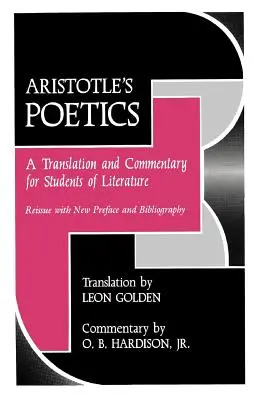 ARISTOTLE'S
POETICS

A Translation and Commentary for Students of Literature

Reissue with New Preface and Bibliography

Translation by
LEON GOLDEN

Commentary by
O. B. HARDISON, JR.